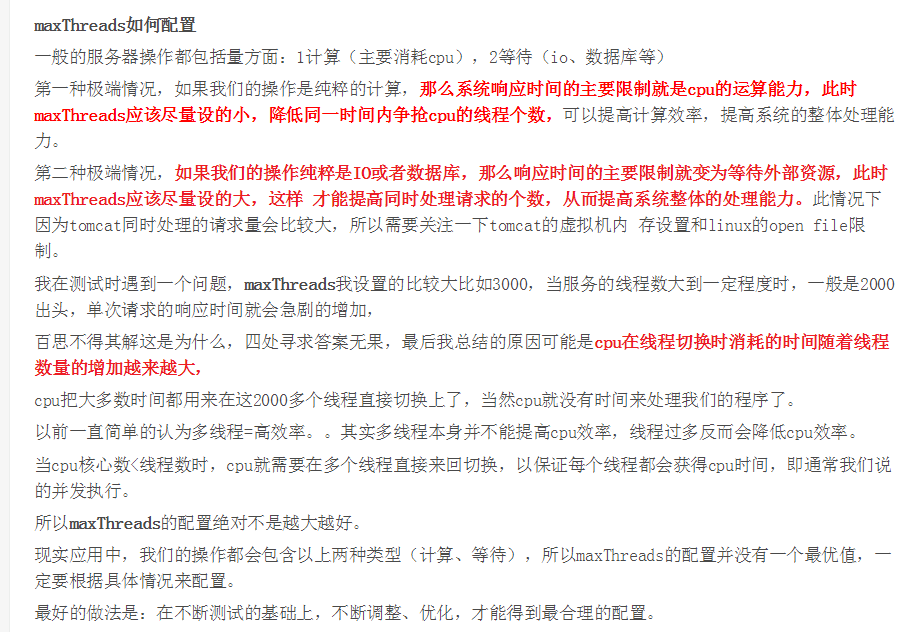 maxThreads如何配置

一般的服务器操作都包括量方面：1计算（主要消耗cpu），2等待（io、数据库等）

第一种极端情况，如果我们的操作是纯粹的计算，那么系统响应时间的主要限制就是cpu的运算能力，此时maxThreads应该尽量设的小，降低同一时间内争抢cpu的线程个数，可以提高计算效率，提高系统的整体处理能力。

第二种极端情况，如果我们的操作纯粹是IO或者数据库，那么响应时间的主要限制就变为等待外部资源，此时maxThreads应该尽量设的大，这样 才能提高同时处理请求的个数，从而提高系统整体的处理能力。此情况下因为tomcat同时处理的请求量会比较大，所以需要关注一下tomcat的虚拟机内 存设置和linux的open file限制。

我在测试时遇到一个问题，maxThreads我设置的比较大比如3000，当服务的线程数大到一定程度时，一般是2000出头，单次请求的响应时间就会急剧的增加，

百思不得其解这是为什么，四处寻求答案无果，最后我总结的原因可能是cpu在线程切换时消耗的时间随着线程数量的增加越来越大，

cpu把大多数时间都用来在这2000多个线程直接切换上了，当然cpu就没有时间来处理我们的程序了。

以前一直简单的认为多线程=高效率。。其实多线程本身并不能提高cpu效率，线程过多反而会降低cpu效率。

当cpu核心数<线程数时，cpu就需要在多个线程直接来回切换，以保证每个线程都会获得cpu时间，即通常我们说的并发执行。

所以maxThreads的配置绝对不是越大越好。

现实应用中，我们的操作都会包含以上两种类型（计算、等待），所以maxThreads的配置并没有一个最优值，一定要根据具体情况来配置。

最好的做法是：在不断测试的基础上，不断调整、优化，才能得到最合理的配置。